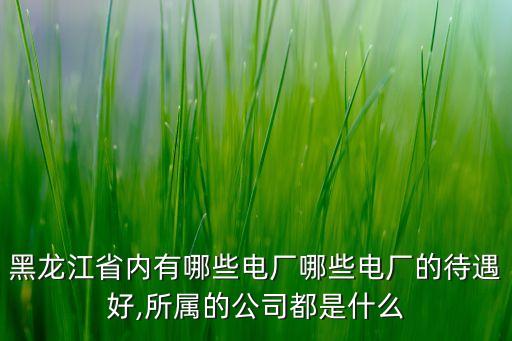 黑龙江省内有哪些电厂哪些电厂的待遇好,所属的公司都是什么